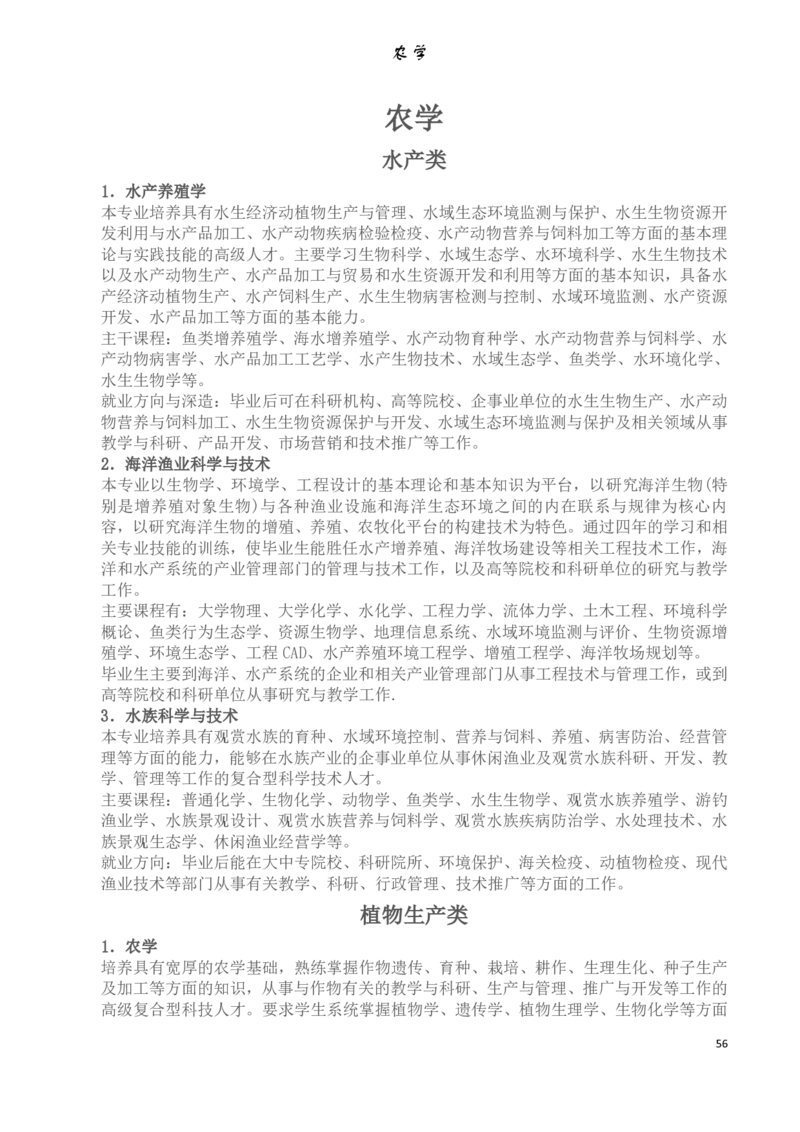 农学

农学

水产类

1. 水产养殖学

本专业培养具有水生经济动植物生产与管理、水域生态环境监测与保护、水生生物资源开发利用与水产品加工、水产动物疾病检验检疫、水产动物营养与饲料加工等方面的基本理论与实践技能的高级人才。主要学习生物科学、水域生态学、水环境科学、水生生物技术以及水产动物生产、水产品加工与贸易和水生资源开发和利用等方面的基本知识，具备水产经济动植物生产、水产饲料生产、水生生物病害检测与控制、水域环境监测、水产资源开发、水产品加工等方面的基本能力。

主干课程：鱼类增养殖学、海水增养殖学、水产动物育种学、水产动物营养与饲料学、水产动物病害学、水产品加工工艺学、水产生物技术、水域生态学、鱼类学、水环境化学、水生生物学等。

就业方向与深造：毕业后可在科研机构、高等院校、企事业单位的水生生物生产、水产动物营养与饲料加工、水生生物资源保护与开发、水域生态环境监测与保护及相关领域从事教学与科研、产品开发、市场营销和技术推广等工作。

2. 海洋渔业科学与技术

本专业以生物学、环境学、工程设计的基本理论和基本知识为平台，以研究海洋生物(特别是增养殖对象生物)与各种渔业设施和海洋生态环境之间的内在联系与规律为核心内容，以研究海洋生物的增殖、养殖、农牧化平台的构建技术为特色。通过四年的学习和相关专业技能的训练，使毕业生能胜任水产增养殖、海洋牧场建设等相关工程技术工作，海洋和水产系统的产业管理部门的管理与技术工作，以及高等院校和科研单位的研究与教学工作。

主要课程有：大学物理、大学化学、水化学、工程力学、流体力学、土木工程、环境科学概论、鱼类行为生态学、资源生物学、地理信息系统、水域环境监测与评价、生物资源增殖学、环境生态学、工程 CAD、水产养殖环境工程学、增殖工程学、海洋牧场规划等。

毕业生主要到海洋、水产系统的企业和相关产业管理部门从事工程技术与管理工作，或到高等院校和科研单位从事研究与教学工作.

3. 水族科学与技术

本专业培养具有观赏水族的育种、水域环境控制、营养与饲料、养殖、病害防治、经营管理等方面的能力，能够在水族产业的企事业单位从事休闲渔业及观赏水族科研、开发、教学、管理等工作的复合型科学技术人才。

主要课程：普通化学、生物化学、动物学、鱼类学、水生生物学、观赏水族养殖学、游钓渔业学、水族景观设计、观赏水族营养与饲料学、观赏水族疾病防治学、水处理技术、水族景观生态学、休闲渔业经营学等。

就业方向：毕业后能在大中专院校、科研院所、环境保护、海关检疫、动植物检疫、现代渔业技术等部门从事有关教学、科研、行政管理、技术推广等方面的工作。

植物生产类

1. 农学

培养具有宽厚的农学基础，熟练掌握作物遗传、育种、栽培、耕作、生理生化、种子生产及加工等方面的知识，从事与作物有关的教学与科研、生产与管理、推广与开发等工作的高级复合型科技人才。要求学生系统掌握植物学、遗传学、植物生理学、生物化学等方面

56